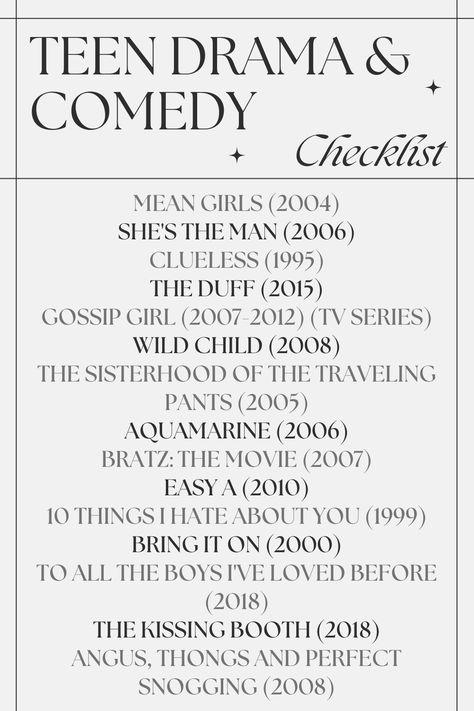 TEEN DRAMA & COMEDY

Checklist

MEAN GIRLS (2004)
SHE'S THE MAN (2006)
CLUELESS (1995)
THE DUFF (2015)
GOSSIP GIRL (2007-2012) (TV SERIES)
WILD CHILD (2008)
THE SISTERHOOD OF THE TRAVELING PANTS (2005)
AQUAMARINE (2006)
BRATZ: THE MOVIE (2007)
EASY A (2010)
10 THINGS I HATE ABOUT YOU (1999)
BRING IT ON (2000)
TO ALL THE BOYS I'VE LOVED BEFORE (2018)
THE KISSING BOOTH (2018)
ANGUS, THONGS AND PERFECT SNOGGING (2008)